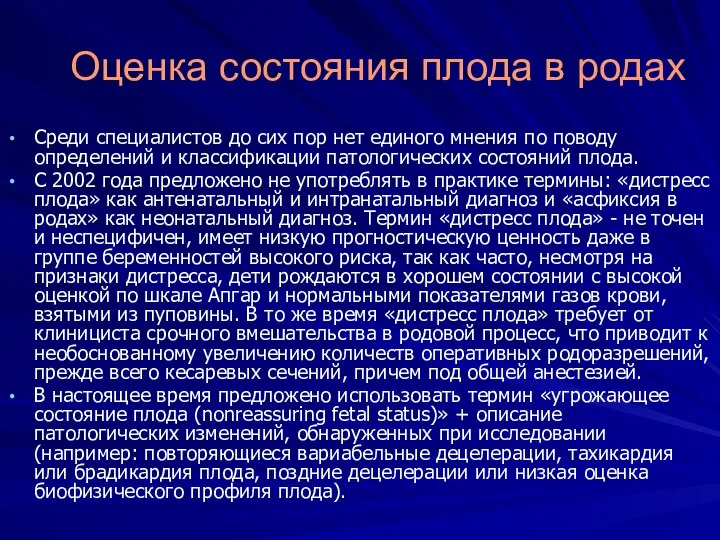 Оценка состояния плода в родах

• Среди специалистов до сих пор нет единого мнения по поводу определений и классификации патологических состояний плода.

• С 2002 года предложено не употреблять в практике термины: «дистресс плода» как антенатальный и интранатальный диагноз и «асфиксия в родах» как неонатальный диагноз. Термин «дистресс плода» - не точен и неспецифичен, имеет низкую прогностическую ценность даже в группе беременностей высокого риска, так как часто, несмотря на признаки дистресса, дети рождаются в хорошем состоянии с высокой оценкой по шкале Апгар и нормальными показателями газов крови, взятыми из пуповины. В то же время «дистресс плода» требует от клинициста срочного вмешательства в родовой процесс, что приводит к необоснованному увеличению количеств оперативных родоразрешений, прежде всего кесаревых сечений, причем под общей анестезией.

• В настоящее время предложено использовать термин «угрожающее состояние плода (nonreassuring fetal status)» + описание патологических изменений, обнаруженных при исследовании (например: повторяющиеся вариабельные децелерации, тахикардия или брадикардия плода, поздние децелерации или низкая оценка биофизического профиля плода).